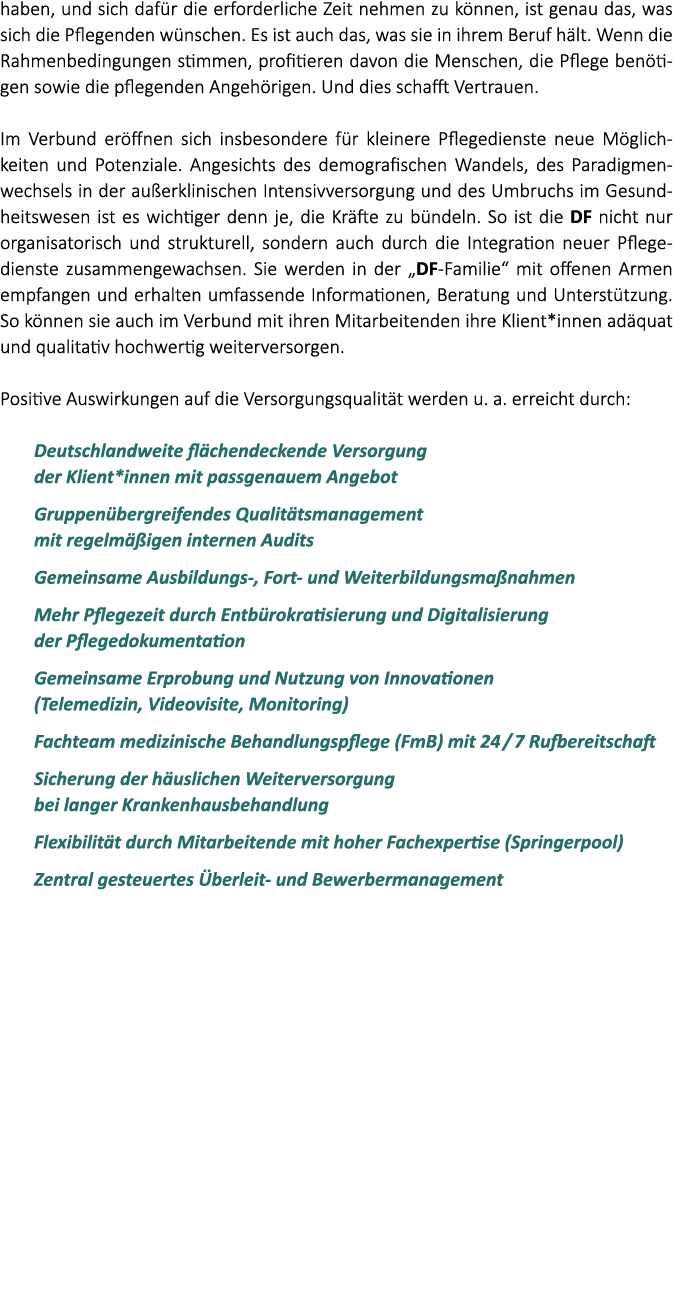 haben, und sich dafür die erforderliche Zeit nehmen zu können, ist genau das, was sich die Pflegenden wünschen. Es ist auch das, was sie in ihrem Beruf hält. Wenn die Rahmenbedingungen stimmen, profitieren davon die Menschen, die Pflege benötigen sowie die pflegenden Angehörigen. Und dies schafft Vertrauen.

Im Verbund eröffnen sich insbesondere für kleinere Pflegedienste neue Möglichkeiten und Potenziale. Angesichts des demografischen Wandels, des Paradigmenwechsels in der außerklinischen Intensivversorgung und des Umbruchs im Gesundheitswesen ist es wichtiger denn je, die Kräfte zu bündeln. So ist die DF nicht nur organisatorisch und strukturell, sondern auch durch die Integration neuer Pflegedienste zusammengewachsen. Sie werden in der „DF-Familie“ mit offenen Armen empfangen und erhalten umfassende Informationen, Beratung und Unterstützung. So können sie auch im Verbund mit ihren Mitarbeitenden ihre Klient*innen adäquat und qualitativ hochwertig weiterversorgen.

Positive Auswirkungen auf die Versorgungsqualität werden u. a. erreicht durch:

Deutschlandweite flächendeckende Versorgung der Klient*innen mit passgenauem Angebot

Gruppenübergreifendes Qualitätsmanagement mit regelmäßigen internen Audits

Gemeinsame Ausbildungs-, Fort- und Weiterbildungsmaßnahmen

Mehr Pflegezeit durch Entbürokratisierung und Digitalisierung der Pflegedokumentation

Gemeinsame Erprobung und Nutzung von Innovationen (Telemedizin, Videovisite, Monitoring)

Fachteam medizinische Behandlungspflege (FmB) mit 24 / 7 Rufbereitschaft

Sicherung der häuslichen Weiterversorgung bei langer Krankenhausbehandlung

Flexibilität durch Mitarbeitende mit hoher Fachexpertise (Springerpool)

Zentral gesteuertes Überleit- und Bewerbermanagement